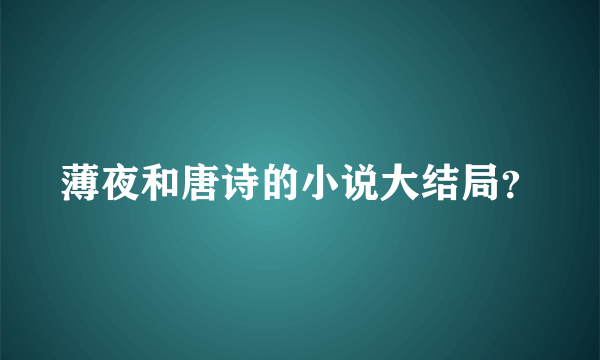 薄夜和唐诗的小说大结局?